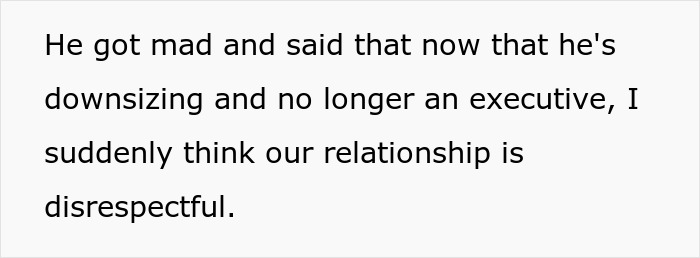 He got mad and said that now that he's downsizing and no longer an executive, I suddenly think our relationship is disrespectful.